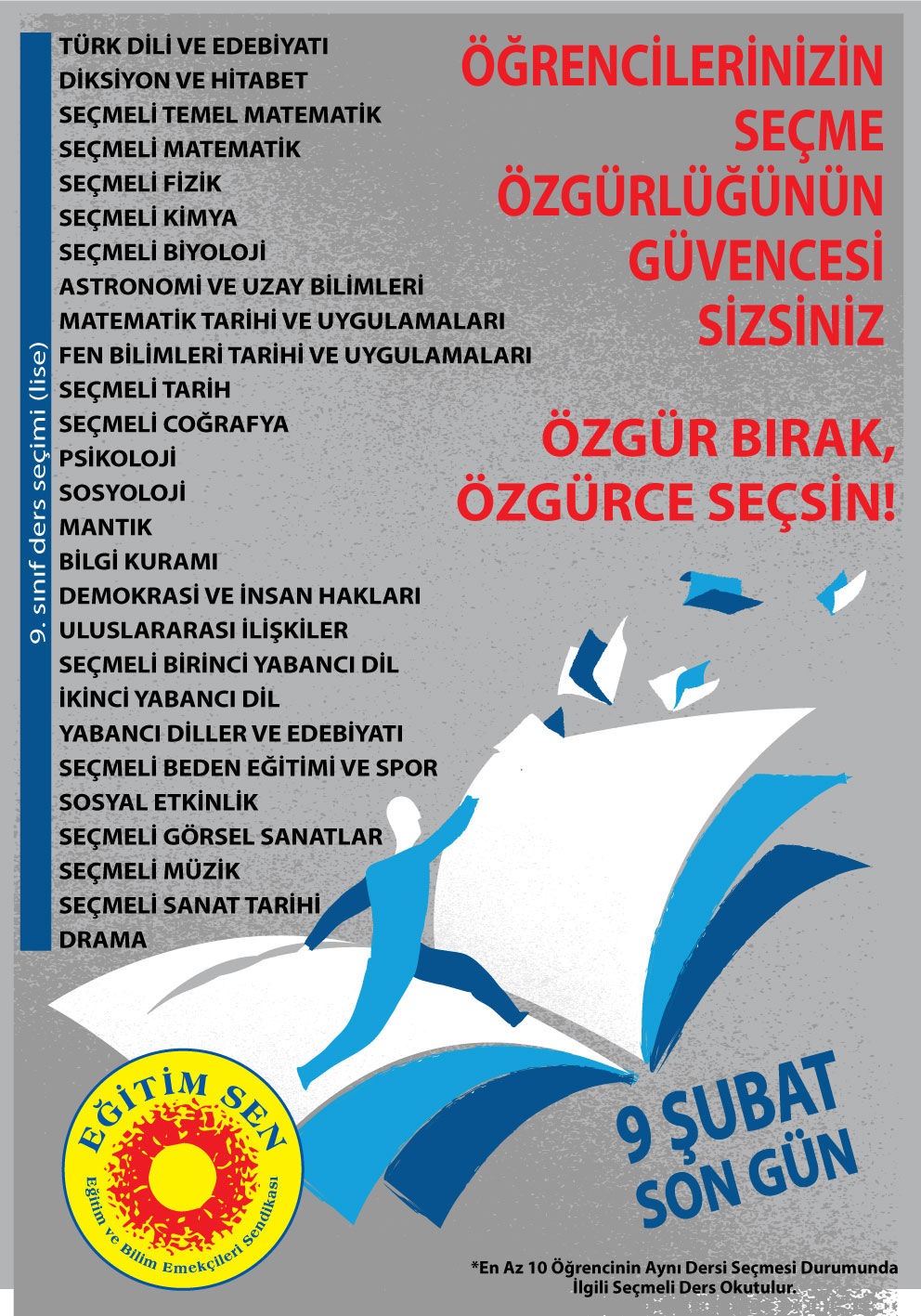 9. sınıf ders seçimi (lise)

TÜRK DİLİ VE EDEBİYATI
DİKSİYON VE HİTABET
SEÇMELİ TEMEL MATEMATİK
SEÇMELİ MATEMATİK
SEÇMELİ FİZİK
SEÇMELİ KİMYA
SEÇMELİ BİYOLOJİ
ASTRONOMİ VE UZAY BİLİMLERİ
MATEMATİK TARİHİ VE UYGULAMALARI
FEN BİLİMLERİ TARİHİ VE UYGULAMALARI
SEÇMELİ TARİH
SEÇMELİ COĞRAFYA
PSİKOLOJİ
SOSYOLOJİ
MANTIK
BİLGİ KURAMI
DEMOKRASİ VE İNSAN HAKLARI
ULUSLARARASI İLİŞKİLER
SEÇMELİ BİRİNCİ YABANCI DİL
İKİNCİ YABANCI DİL
YABANCI DİLLER VE EDEBİYATI
SEÇMELİ BEDEN EĞİTİMİ VE SPOR
SOSYAL ETKİNLİK
SEÇMELİ GÖRSEL SANATLAR
SEÇMELİ MÜZİK
SEÇMELİ SANAT TARİHİ
DRAMA

ÖĞRENCİLERİNİZİN SEÇME ÖZGÜRLÜĞÜNÜN GÜVENCESİ SİZSİNİZ

ÖZGÜR BIRAK, ÖZGÜRCE SEÇSİN!

9 ŞUBAT SON GÜN

EĞİTİM SEN
Eğitim ve Bilim Emekçileri Sendikası

*En Az 10 Öğrencinin Aynı Dersi Seçmesi Durumunda İlgili Seçmeli Ders Okutulur.